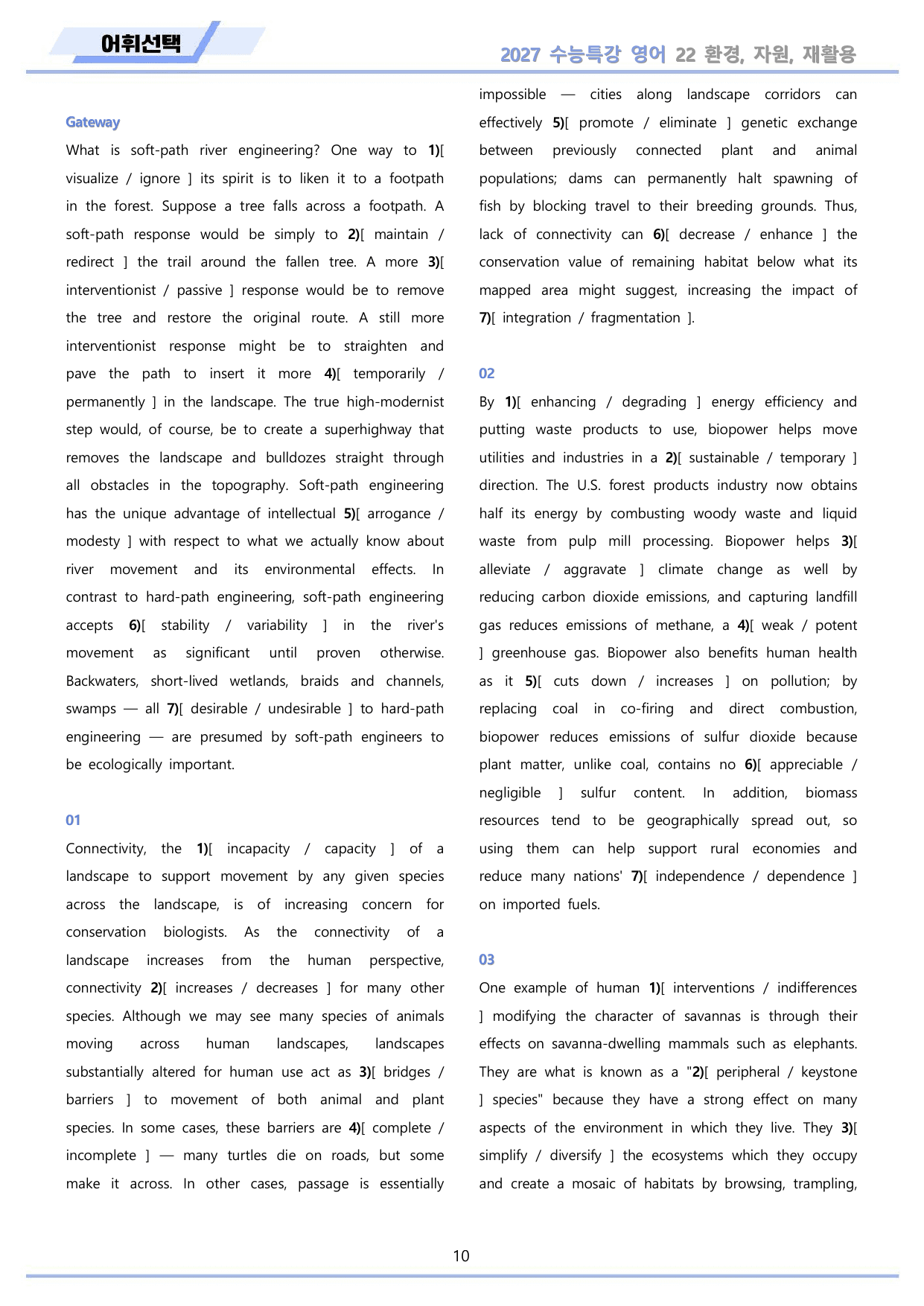 어휘선택

2027 수능특강 영어 22 환경, 자원, 재활용

Gateway

What is soft-path river engineering? One way to 1)[ visualize / ignore ] its spirit is to liken it to a footpath in the forest. Suppose a tree falls across a footpath. A soft-path response would be simply to 2)[ maintain / redirect ] the trail around the fallen tree. A more 3)[ interventionist / passive ] response would be to remove the tree and restore the original route. A still more interventionist response might be to straighten and pave the path to insert it more 4)[ temporarily / permanently ] in the landscape. The true high-modernist step would, of course, be to create a superhighway that removes the landscape and bulldozes straight through all obstacles in the topography. Soft-path engineering has the unique advantage of intellectual 5)[ arrogance / modesty ] with respect to what we actually know about river movement and its environmental effects. In contrast to hard-path engineering, soft-path engineering accepts 6)[ stability / variability ] in the river's movement as significant until proven otherwise. Backwaters, short-lived wetlands, braids and channels, swamps — all 7)[ desirable / undesirable ] to hard-path engineering — are presumed by soft-path engineers to be ecologically important.

01

Connectivity, the 1)[ incapacity / capacity ] of a landscape to support movement by any given species across the landscape, is of increasing concern for conservation biologists. As the connectivity of a landscape increases from the human perspective, connectivity 2)[ increases / decreases ] for many other species. Although we may see many species of animals moving across human landscapes, landscapes substantially altered for human use act as 3)[ bridges / barriers ] to movement of both animal and plant species. In some cases, these barriers are 4)[ complete / incomplete ] — many turtles die on roads, but some make it across. In other cases, passage is essentially impossible — cities along landscape corridors can effectively 5)[ promote / eliminate ] genetic exchange between previously connected plant and animal populations; dams can permanently halt spawning of fish by blocking travel to their breeding grounds. Thus, lack of connectivity can 6)[ decrease / enhance ] the conservation value of remaining habitat below what its mapped area might suggest, increasing the impact of 7)[ integration / fragmentation ].

02

By 1)[ enhancing / degrading ] energy efficiency and putting waste products to use, biopower helps move utilities and industries in a 2)[ sustainable / temporary ] direction. The U.S. forest products industry now obtains half its energy by combusting woody waste and liquid waste from pulp mill processing. Biopower helps 3)[ alleviate / aggravate ] climate change as well by reducing carbon dioxide emissions, and capturing landfill gas reduces emissions of methane, a 4)[ weak / potent ] greenhouse gas. Biopower also benefits human health as it 5)[ cuts down / increases ] on pollution; by replacing coal in co-firing and direct combustion, biopower reduces emissions of sulfur dioxide because plant matter, unlike coal, contains no 6)[ appreciable / negligible ] sulfur content. In addition, biomass resources tend to be geographically spread out, so using them can help support rural economies and reduce many nations' 7)[ independence / dependence ] on imported fuels.

03

One example of human 1)[ interventions / indifferences ] modifying the character of savannas is through their effects on savanna-dwelling mammals such as elephants. They are what is known as a "2)[ peripheral / keystone ] species" because they have a strong effect on many aspects of the environment in which they live. They 3)[ simplify / diversify ] the ecosystems which they occupy and create a mosaic of habitats by browsing, trampling,

10